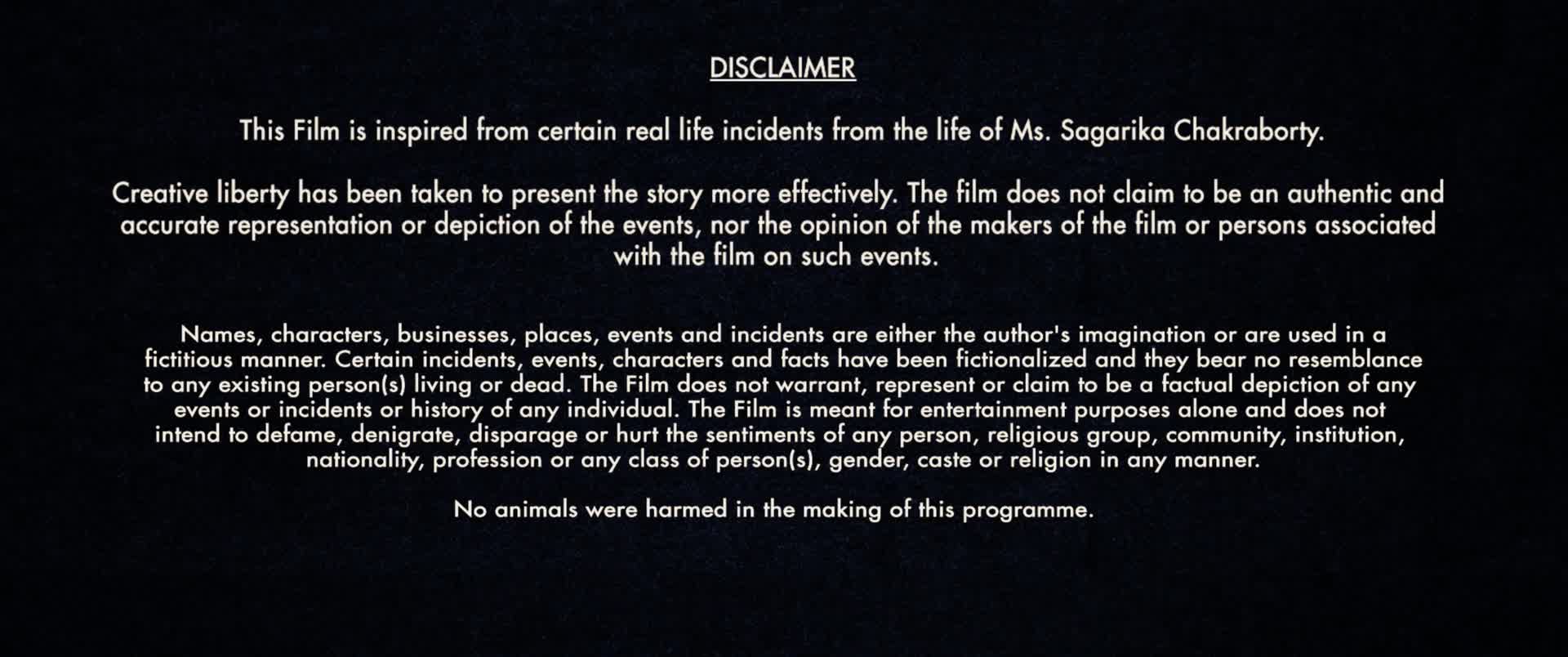 DISCLAIMER

This Film is inspired from certain real life incidents from the life of Ms. Sagarika Chakraborty.

Creative liberty has been taken to present the story more effectively. The film does not claim to be an authentic and accurate representation or depiction of the events, nor the opinion of the makers of the film or persons associated with the film on such events.

Names, characters, businesses, places, events and incidents are either the author's imagination or are used in a fictitious manner. Certain incidents, events, characters and facts have been fictionalized and they bear no resemblance to any existing person(s) living or dead. The Film does not warrant, represent or claim to be a factual depiction of any events or incidents or history of any individual. The Film is meant for entertainment purposes alone and does not intend to defame, denigrate, disparage or hurt the sentiments of any person, religious group, community, institution, nationality, profession or any class of person(s), gender, caste or religion in any manner.

No animals were harmed in the making of this programme.